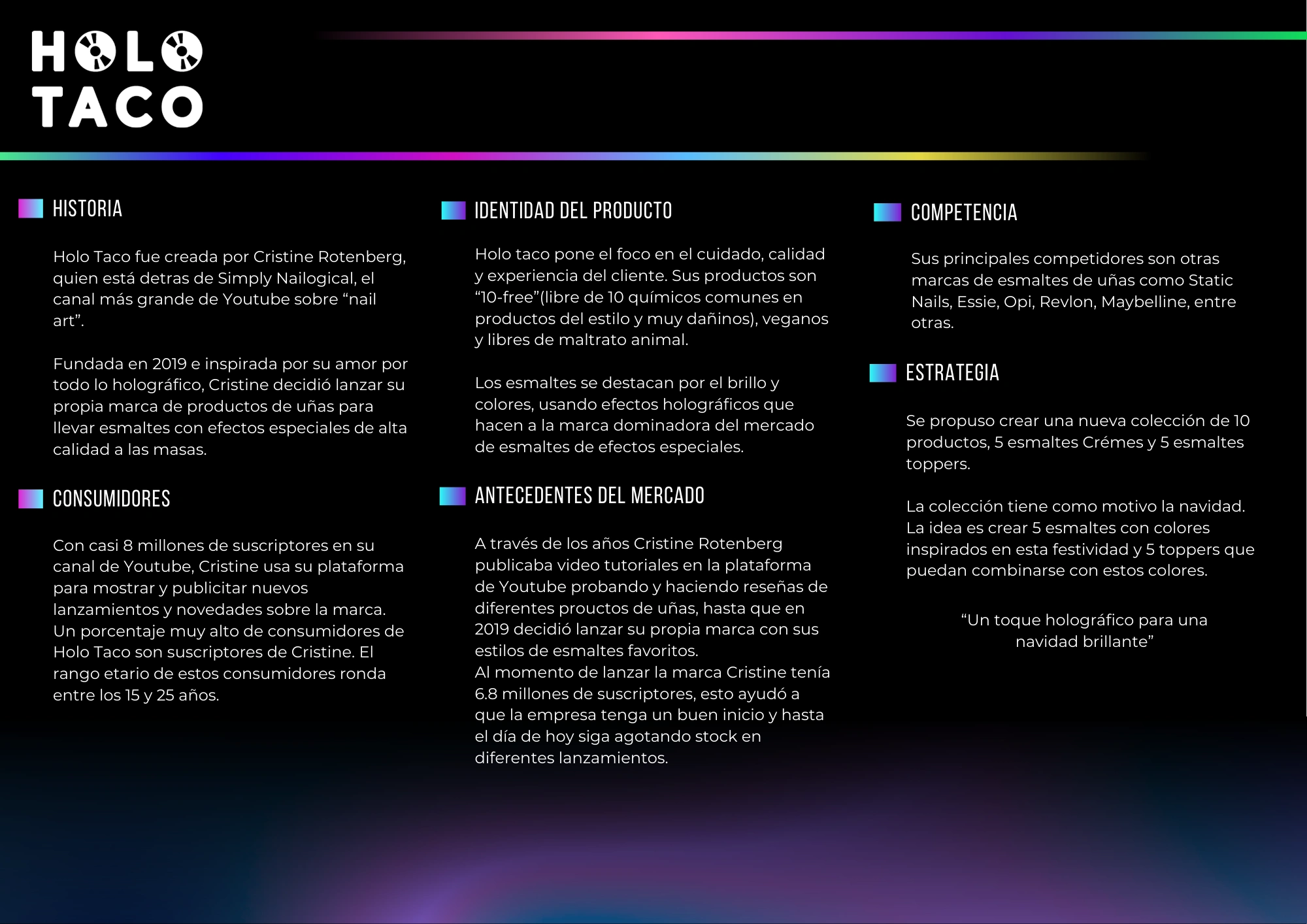 HOLO TACO

HISTORIA

Holo Taco fue creada por Cristine Rotenberg, quien está detras de Simply Nailogical, el canal más grande de Youtube sobre “nail art”.

Fundada en 2019 e inspirada por su amor por todo lo holográfico, Cristine decidió lanzar su propia marca de productos de uñas para llevar esmaltes con efectos especiales de alta calidad a las masas.

CONSUMIDORES

Con casi 8 millones de suscriptores en su canal de Youtube, Cristine usa su plataforma para mostrar y publicitar nuevos lanzamientos y novedades sobre la marca. Un porcentaje muy alto de consumidores de Holo Taco son suscriptores de Cristine. El rango etario de estos consumidores ronda entre los 15 y 25 años.

IDENTIDAD DEL PRODUCTO

Holo taco pone el foco en el cuidado, calidad y experiencia del cliente. Sus productos son “10-free”(libre de 10 químicos comunes en productos del estilo y muy dañinos), veganos y libres de maltrato animal.

Los esmaltes se destacan por el brillo y colores, usando efectos holográficos que hacen a la marca dominadora del mercado de esmaltes de efectos especiales.

ANTECEDENTES DEL MERCADO

A través de los años Cristine Rotenberg publicaba video tutoriales en la plataforma de Youtube probando y haciendo reseñas de diferentes prouctos de uñas, hasta que en 2019 decidió lanzar su propia marca con sus estilos de esmaltes favoritos.
Al momento de lanzar la marca Cristine tenía 6.8 millones de suscriptores, esto ayudó a que la empresa tenga un buen inicio y hasta el día de hoy siga agotando stock en diferentes lanzamientos.

COMPETENCIA

Sus principales competidores son otras marcas de esmaltes de uñas como Static Nails, Essie, Opi, Revlon, Maybelline, entre otras.

ESTRATEGIA

Se propuso crear una nueva colección de 10 productos, 5 esmaltes Crémes y 5 esmaltes toppers.

La colección tiene como motivo la navidad. La idea es crear 5 esmaltes con colores inspirados en esta festividad y 5 toppers que puedan combinarse con estos colores.

“Un toque holográfico para una navidad brillante”